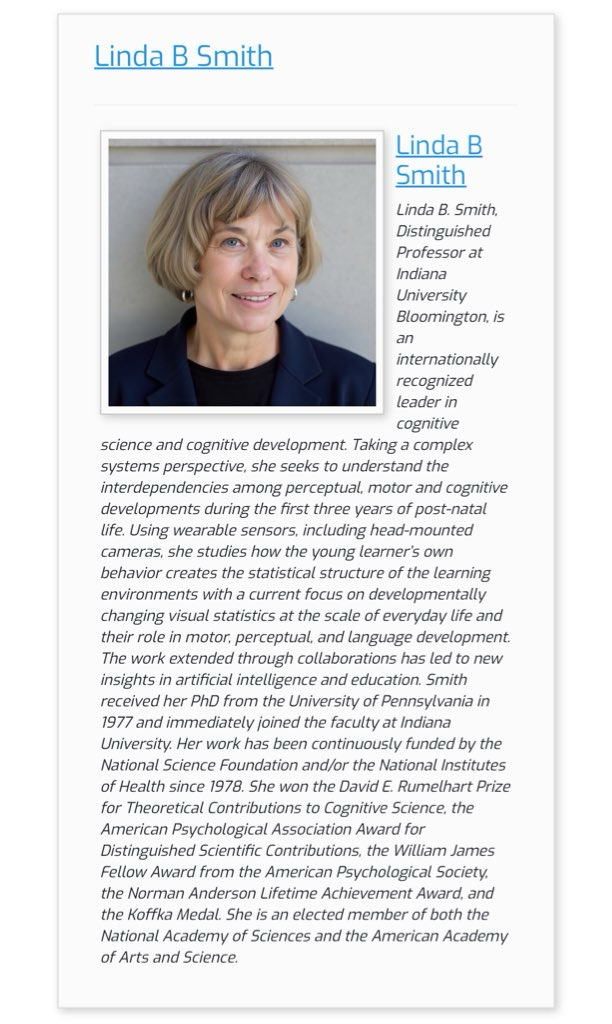 Linda B Smith

Linda B Smith

Linda B. Smith, Distinguished Professor at Indiana University Bloomington, is an internationally recognized leader in cognitive science and cognitive development. Taking a complex systems perspective, she seeks to understand the interdependencies among perceptual, motor and cognitive developments during the first three years of post-natal life. Using wearable sensors, including head-mounted cameras, she studies how the young learner's own behavior creates the statistical structure of the learning environments with a current focus on developmentally changing visual statistics at the scale of everyday life and their role in motor, perceptual, and language development. The work extended through collaborations has led to new insights in artificial intelligence and education. Smith received her PhD from the University of Pennsylvania in 1977 and immediately joined the faculty at Indiana University. Her work has been continuously funded by the National Science Foundation and/or the National Institutes of Health since 1978. She won the David E. Rumelhart Prize for Theoretical Contributions to Cognitive Science, the American Psychological Association Award for Distinguished Scientific Contributions, the William James Fellow Award from the American Psychological Society, the Norman Anderson Lifetime Achievement Award, and the Koffka Medal. She is an elected member of both the National Academy of Sciences and the American Academy of Arts and Science.